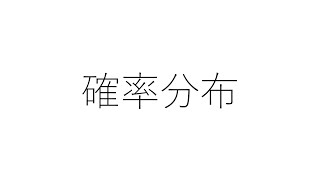 確率分布